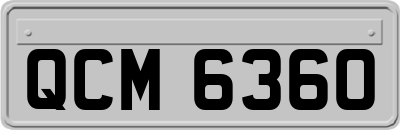 QCM 6360